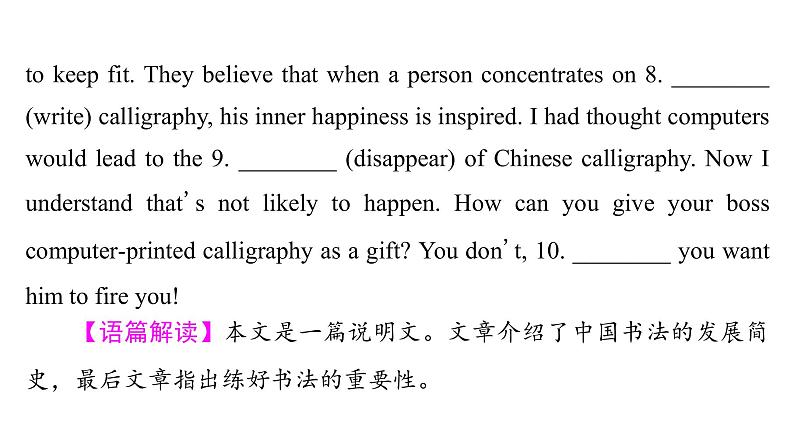 to keep fit. They believe that when a person concentrates on 8. ________ (write) calligraphy, his inner happiness is inspired. I had thought computers would lead to the 9. ________ (disappear) of Chinese calligraphy. Now I understand that's not likely to happen. How can you give your boss computer-printed calligraphy as a gift? You don't, 10. ________ you want him to fire you!

【语篇解读】本文是一篇说明文。文章介绍了中国书法的发展简史，最后文章指出练好书法的重要性。